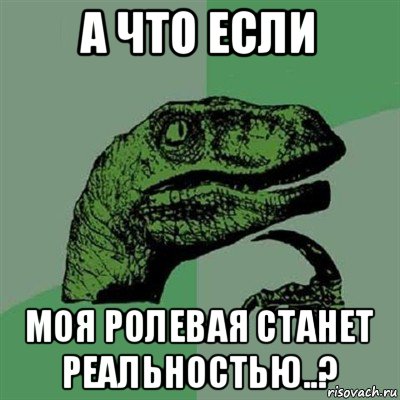 А ЧТО ЕСЛИ

МОЯ РОЛЕВАЯ СТАНЕТ РЕАЛЬНОСТЬЮ..?

risovach.ru